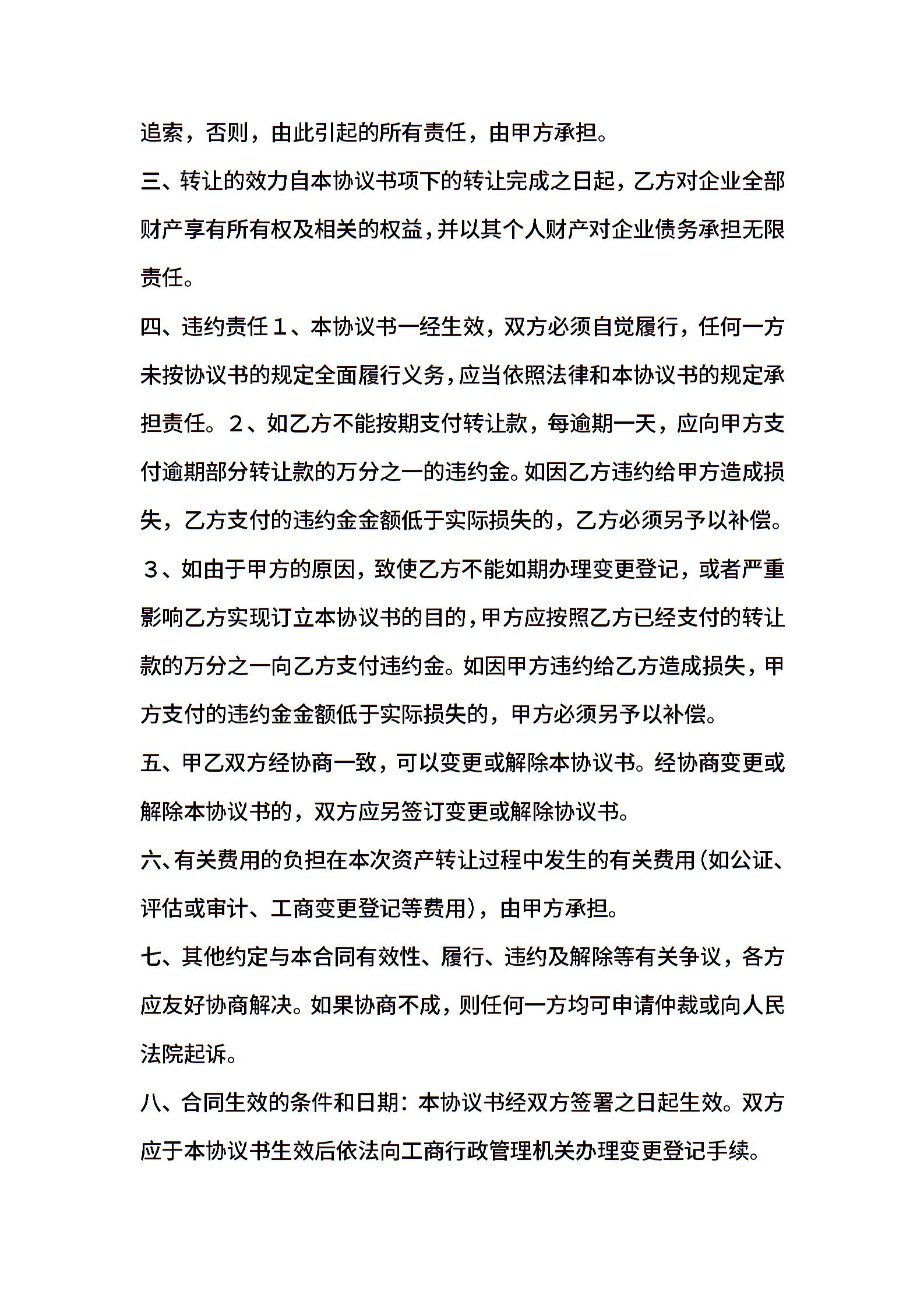 追索，否则，由此引起的所有责任，由甲方承担。

三、转让的效力自本协议书项下的转让完成之日起，乙方对企业全部财产享有所有权及相关的权益，并以其个人财产对企业债务承担无限责任。

四、违约责任１、本协议书一经生效，双方必须自觉履行，任何一方未按协议书的规定全面履行义务，应当依照法律和本协议书的规定承担责任。２、如乙方不能按期支付转让款，每逾期一天，应向甲方支付逾期部分转让款的万分之一的违约金。如因乙方违约给甲方造成损失，乙方支付的违约金金额低于实际损失的，乙方必须另予以补偿。３、如由于甲方的原因，致使乙方不能如期办理变更登记，或者严重影响乙方实现订立本协议书的目的，甲方应按照乙方已经支付的转让款的万分之一向乙方支付违约金。如因甲方违约给乙方造成损失，甲方支付的违约金金额低于实际损失的，甲方必须另予以补偿。

五、甲乙双方经协商一致，可以变更或解除本协议书。经协商变更或解除本协议书的，双方应另签订变更或解除协议书。

六、有关费用的负担在本次资产转让过程中发生的有关费用(如公证、评估或审计、工商变更登记等费用)，由甲方承担。

七、其他约定与本合同有效性、履行、违约及解除等有关争议，各方应友好协商解决。如果协商不成，则任何一方均可申请仲裁或向人民法院起诉。

八、合同生效的条件和日期：本协议书经双方签署之日起生效。双方应于本协议书生效后依法向工商行政管理机关办理变更登记手续。